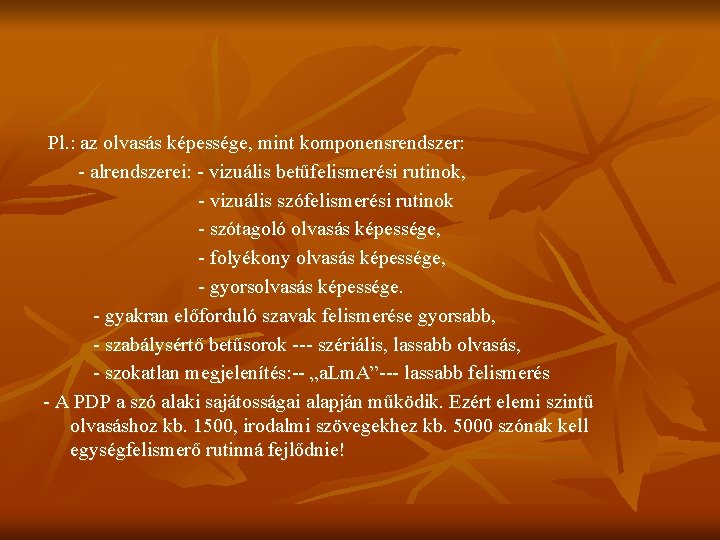 Pl.: az olvasás képessége, mint komponensrendszer:

- alrendszerei: - vizuális betűfelismerési rutinok,
- vizuális szófelismerési rutinok
- szótagoló olvasás képessége,
- folyékony olvasás képessége,
- gyorsolvasás képessége.

- gyakran előforduló szavak felismerése gyorsabb,
- szabálysértő betűsorok --- szériális, lassabb olvasás,
- szokatlan megjelenítés:-- „aLmA"--- lassabb felismerés

- A PDP a szó alaki sajátosságai alapján működik. Ezért elemi szintű olvasáshoz kb. 1500, irodalmi szövegekhez kb. 5000 szónak kell egységfelismerő rutinná fejlődnie!